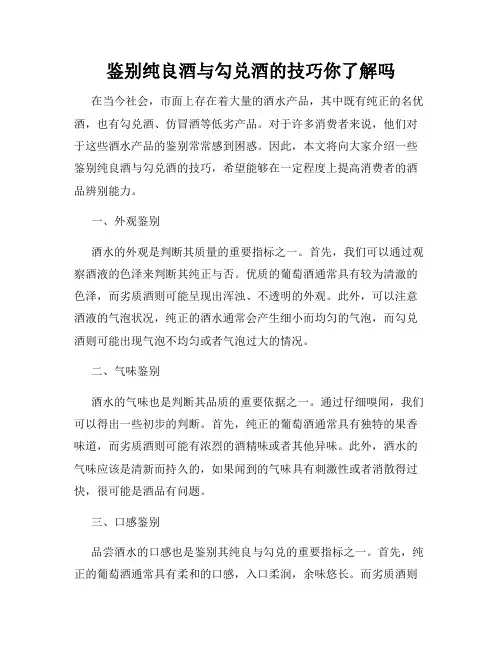 鉴别纯良酒与勾兑酒的技巧你了解吗

在当今社会，市面上存在着大量的酒水产品，其中既有纯正的名优酒，也有勾兑酒、仿冒酒等低劣产品。对于许多消费者来说，他们对于这些酒水产品的鉴别常常感到困惑。因此，本文将向大家介绍一些鉴别纯良酒与勾兑酒的技巧，希望能够在一定程度上提高消费者的酒品辨别能力。

一、外观鉴别

酒水的外观是判断其质量的重要指标之一。首先，我们可以通过观察酒液的色泽来判断其纯正与否。优质的葡萄酒通常具有较为清澈的色泽，而劣质酒则可能呈现出浑浊、不透明的外观。此外，可以注意酒液的气泡状况，纯正的酒水通常会产生细小而均匀的气泡，而勾兑酒则可能出现气泡不均匀或者气泡过大的情况。

二、气味鉴别

酒水的气味也是判断其品质的重要依据之一。通过仔细嗅闻，我们可以得出一些初步的判断。首先，纯正的葡萄酒通常具有独特的果香味道，而劣质酒则可能有浓烈的酒精味或者其他异味。此外，酒水的气味应该是清新而持久的，如果闻到的气味具有刺激性或者消散得过快，很可能是酒品有问题。

三、口感鉴别

品尝酒水的口感也是鉴别其纯良与勾兑的重要指标之一。首先，纯正的葡萄酒通常具有柔和的口感，入口柔润，余味悠长。而劣质酒则